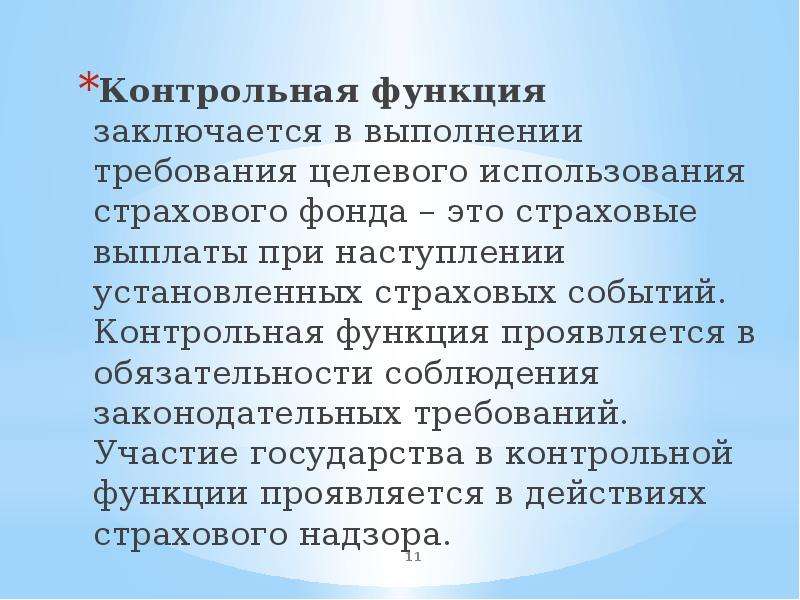 *Контрольная функция заключается в выполнении требования целевого использования страхового фонда – это страховые выплаты при наступлении установленных страховых событий. Контрольная функция проявляется в обязательности соблюдения законодательных требований. Участие государства в контрольной функции проявляется в действиях страхового надзора.

11